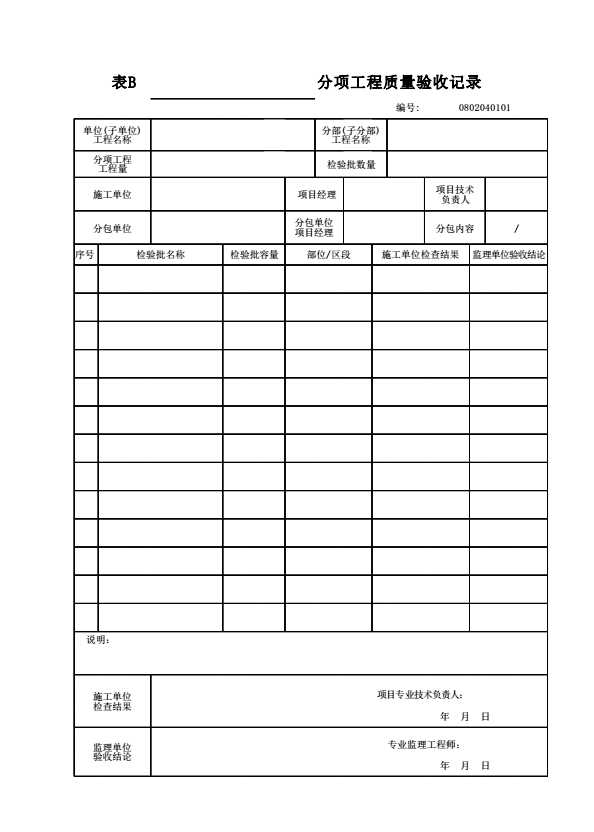 表B 分项工程质量验收记录

编号： 0802040101

| 单位(子单位)工程名称 | | 分部(子分部)工程名称 | | | |
|---|---|---|---|---|---|
| 分项工程工程量 | | 检验批数量 | | | |
| 施工单位 | | 项目经理 | | 项目技术负责人 | |
| 分包单位 | | 分包单位项目经理 | | 分包内容 | / |

| 序号 | 检验批名称 | 检验批容量 | 部位/区段 | 施工单位检查结果 | 监理单位验收结论 |
|---|---|---|---|---|---|
| | | | | | |
| | | | | | |
| | | | | | |
| | | | | | |
| | | | | | |
| | | | | | |
| | | | | | |
| | | | | | |
| | | | | | |
| | | | | | |
| | | | | | |
| | | | | | |
| | | | | | |

说明：

| 施工单位检查结果 | 项目专业技术负责人： 年 月 日 |
|---|---|
| 监理单位验收结论 | 专业监理工程师： 年 月 日 |